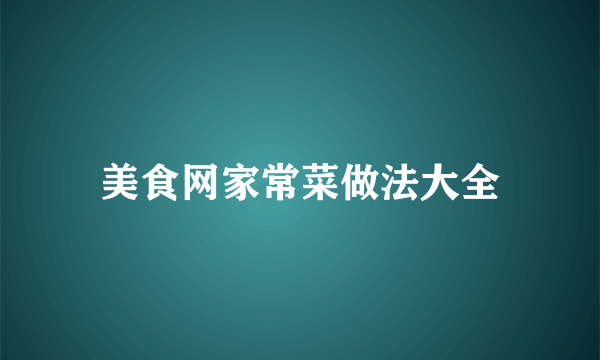 美食网家常菜做法大全